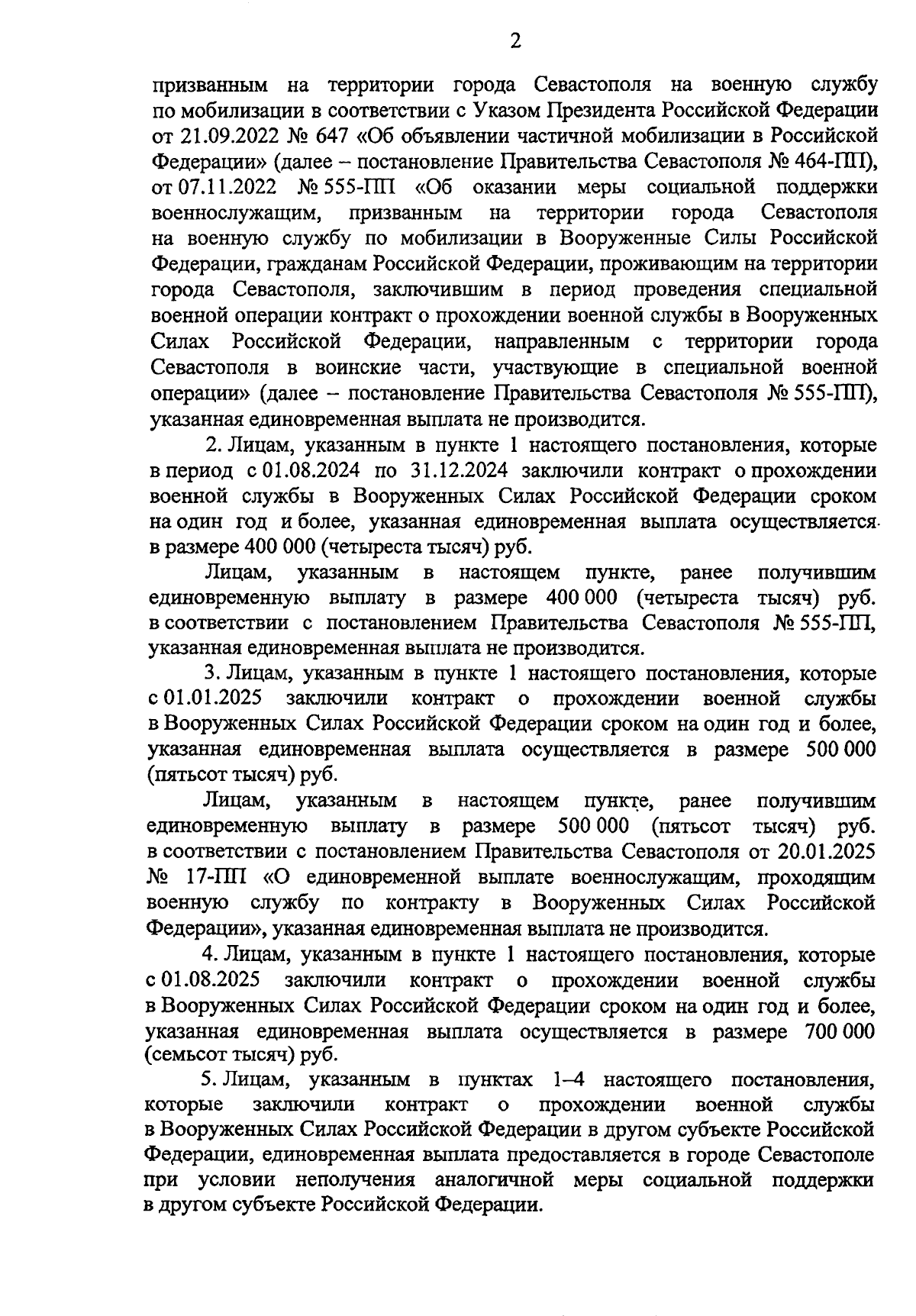 2

призванным на территории города Севастополя на военную службу по мобилизации в соответствии с Указом Президента Российской Федерации от 21.09.2022 № 647 «Об объявлении частичной мобилизации в Российской Федерации» (далее – постановление Правительства Севастополя № 464-ПП), от 07.11.2022 № 555-ПП «Об оказании меры социальной поддержки военнослужащим, призванным на территории города Севастополя на военную службу по мобилизации в Вооруженные Силы Российской Федерации, гражданам Российской Федерации, проживающим на территории города Севастополя, заключившим в период проведения специальной военной операции контракт о прохождении военной службы в Вооруженных Силах Российской Федерации, направленным с территории города Севастополя в воинские части, участвующие в специальной военной операции» (далее – постановление Правительства Севастополя № 555-ПП), указанная единовременная выплата не производится.

2. Лицам, указанным в пункте 1 настоящего постановления, которые в период с 01.08.2024 по 31.12.2024 заключили контракт о прохождении военной службы в Вооруженных Силах Российской Федерации сроком на один год и более, указанная единовременная выплата осуществляется в размере 400 000 (четыреста тысяч) руб.

Лицам, указанным в настоящем пункте, ранее получившим единовременную выплату в размере 400 000 (четыреста тысяч) руб. в соответствии с постановлением Правительства Севастополя № 555-ПП, указанная единовременная выплата не производится.

3. Лицам, указанным в пункте 1 настоящего постановления, которые с 01.01.2025 заключили контракт о прохождении военной службы в Вооруженных Силах Российской Федерации сроком на один год и более, указанная единовременная выплата осуществляется в размере 500 000 (пятьсот тысяч) руб.

Лицам, указанным в настоящем пункте, ранее получившим единовременную выплату в размере 500 000 (пятьсот тысяч) руб. в соответствии с постановлением Правительства Севастополя от 20.01.2025 № 17-ПП «О единовременной выплате военнослужащим, проходящим военную службу по контракту в Вооруженных Силах Российской Федерации», указанная единовременная выплата не производится.

4. Лицам, указанным в пункте 1 настоящего постановления, которые с 01.08.2025 заключили контракт о прохождении военной службы в Вооруженных Силах Российской Федерации сроком на один год и более, указанная единовременная выплата осуществляется в размере 700 000 (семьсот тысяч) руб.

5. Лицам, указанным в пунктах 1–4 настоящего постановления, которые заключили контракт о прохождении военной службы в Вооруженных Силах Российской Федерации в другом субъекте Российской Федерации, единовременная выплата предоставляется в городе Севастополе при условии неполучения аналогичной меры социальной поддержки в другом субъекте Российской Федерации.